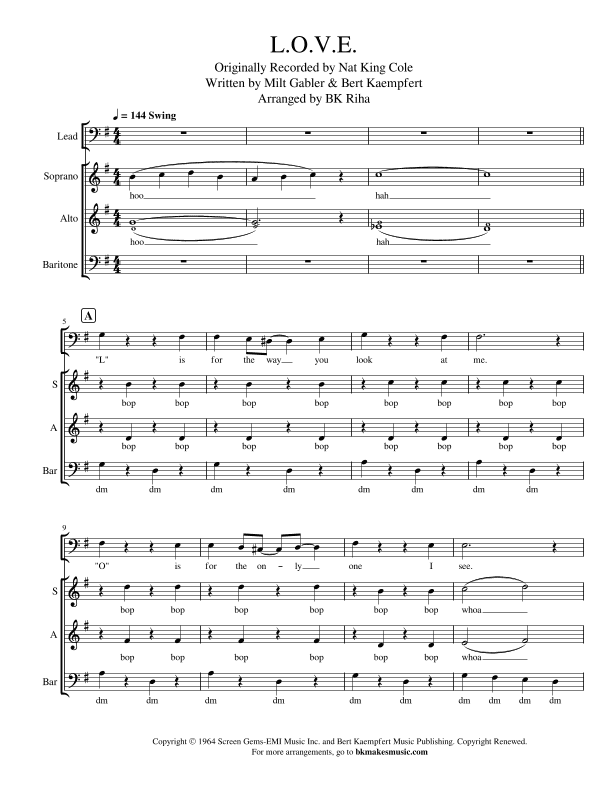 L.O.V.E.

Originally Recorded by Nat King Cole
Written by Milt Gabler & Bert Kaempfert
Arranged by BK Riha

♩ = 144 Swing

Lead

Soprano

hoo hah

Alto

hoo hah

Baritone

5

A

"L" is for the way you look at me.

S

bop bop bop bop bop bop bop bop

A

bop bop bop bop bop bop bop bop

Bar

dm dm dm dm dm dm dm dm

9

"O" is for the on - ly one I see.

S

bop bop bop bop bop bop whoa

A

bop bop bop bop bop bop whoa

Bar

dm dm dm dm dm dm dm dm dm dm

Copyright © 1964 Screen Gems-EMI Music Inc. and Bert Kaempfert Music Publishing. Copyright Renewed.
For more arrangements, go to bkmakesmusic.com